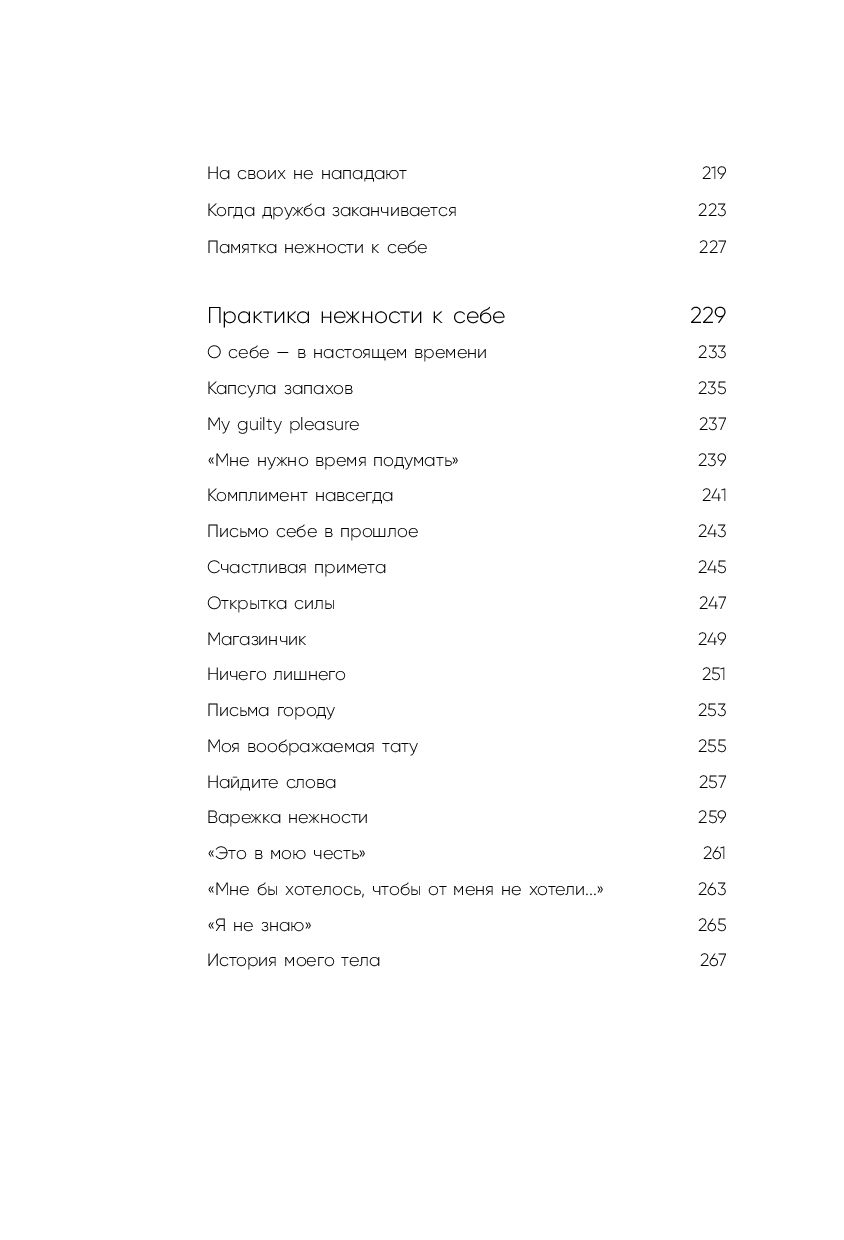 На своих не нападают 219
Когда дружба заканчивается 223
Памятка нежности к себе 227

Практика нежности к себе 229
О себе — в настоящем времени 233
Капсула запахов 235
My guilty pleasure 237
«Мне нужно время подумать» 239
Комплимент навсегда 241
Письмо себе в прошлое 243
Счастливая примета 245
Открытка силы 247
Магазинчик 249
Ничего лишнего 251
Письма городу 253
Моя воображаемая тату 255
Найдите слова 257
Варежка нежности 259
«Это в мою честь» 261
«Мне бы хотелось, чтобы от меня не хотели...» 263
«Я не знаю» 265
История моего тела 267